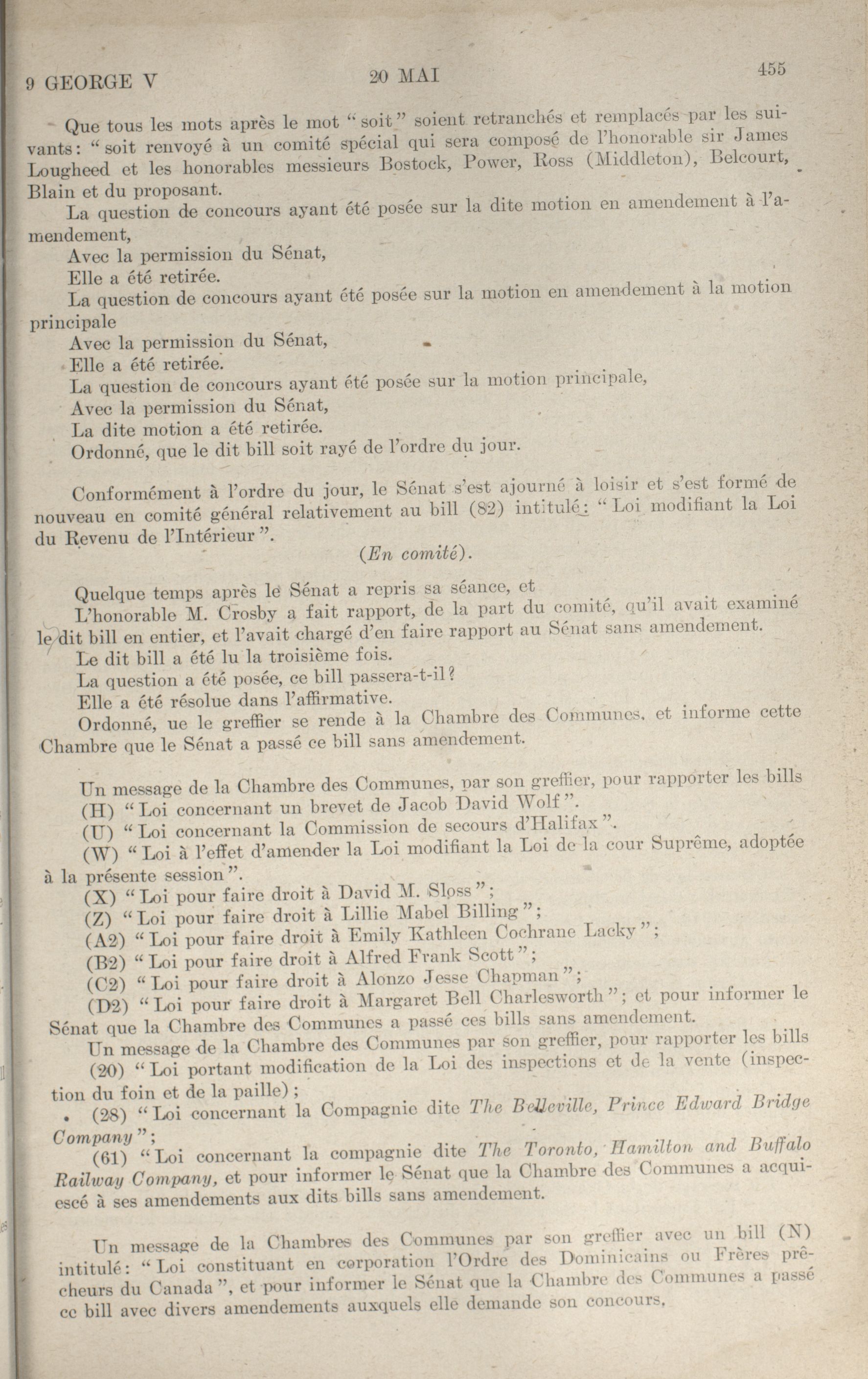 9 GEORGE V 20 MAI 455

Que tous les mots après le mot "soit" soient retranchés et remplacés par les suivants: "soit renvoyé à un comité spécial qui sera composé de l'honorable sir James Lougheed et les honorables messieurs Bostock, Power, Ross (Middleton), Belcourt, Blain et du proposant.

La question de concours ayant été posée sur la dite motion en amendement à l'amendement,

Avec la permission du Sénat,

Elle a été retirée.

La question de concours ayant été posée sur la motion en amendement à la motion principale

Avec la permission du Sénat,

Elle a été retirée.

La question de concours ayant été posée sur la motion principale,

Avec la permission du Sénat,

La dite motion a été retirée.

Ordonné, que le dit bill soit rayé de l'ordre du jour.

Conformément à l'ordre du jour, le Sénat s'est ajourné à loisir et s'est formé de nouveau en comité général relativement au bill (82) intitulé: "Loi modifiant la Loi du Revenu de l'Intérieur".

(En comité).

Quelque temps après le Sénat a repris sa séance, et

L'honorable M. Crosby a fait rapport, de la part du comité, qu'il avait examiné le dit bill en entier, et l'avait chargé d'en faire rapport au Sénat sans amendement.

Le dit bill a été lu la troisième fois.

La question a été posée, ce bill passera-t-il?

Elle a été résolue dans l'affirmative.

Ordonné, ue le greffier se rende à la Chambre des Communes, et informe cette Chambre que le Sénat a passé ce bill sans amendement.

Un message de la Chambre des Communes, par son greffier, pour rapporter les bills

(H) "Loi concernant un brevet de Jacob David Wolf".

(U) "Loi concernant la Commission de secours d'Halifax".

(W) "Loi à l'effet d'amender la Loi modifiant la Loi de la cour Suprême, adoptée à la présente session".

(X) "Loi pour faire droit à David M. Sloss";

(Z) "Loi pour faire droit à Lillie Mabel Billing";

(A2) "Loi pour faire droit à Emily Kathleen Cochrane Lacky";

(B2) "Loi pour faire droit à Alfred Frank Scott";

(C2) "Loi pour faire droit à Alonzo Jesse Chapman";

(D2) "Loi pour faire droit à Margaret Bell Charlesworth"; et pour informer le Sénat que la Chambre des Communes a passé ces bills sans amendement.

Un message de la Chambre des Communes par son greffier, pour rapporter les bills

(20) "Loi portant modification de la Loi des inspections et de la vente (inspection du foin et de la paille);

(28) "Loi concernant la Compagnie dite The Belleville, Prince Edward Bridge Company";

(61) "Loi concernant la compagnie dite The Toronto, Hamilton and Buffalo Railway Company, et pour informer le Sénat que la Chambre des Communes a acquiescé à ses amendements aux dits bills sans amendement.

Un message de la Chambres des Communes par son greffier avec un bill (N) intitulé: "Loi constituant en corporation l'Ordre des Dominicains ou Frères prêcheurs du Canada", et pour informer le Sénat que la Chambre des Communes a passé ce bill avec divers amendements auxquels elle demande son concours.